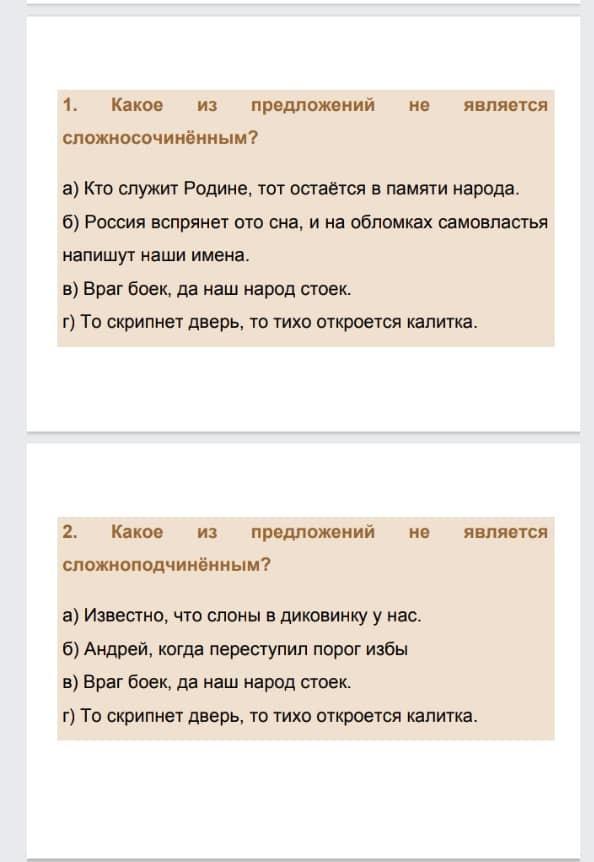 1. Какое из предложений не является сложносочинённым?

а) Кто служит Родине, тот остаётся в памяти народа.
б) Россия вспрянет ото сна, и на обломках самовластья напишут наши имена.
в) Враг боек, да наш народ стоек.
г) То скрипнет дверь, то тихо откроется калитка.

2. Какое из предложений не является сложноподчинённым?

а) Известно, что слоны в диковинку у нас.
б) Андрей, когда переступил порог избы
в) Враг боек, да наш народ стоек.
г) То скрипнет дверь, то тихо откроется калитка.